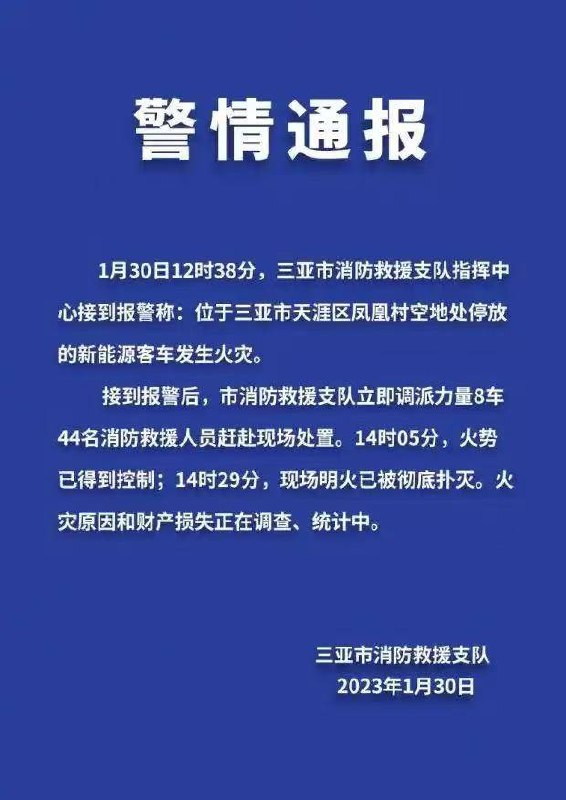 警情通报

1月30日12时38分，三亚市消防救援支队指挥中心接到报警称：位于三亚市天涯区凤凰村空地处停放的新能源客车发生火灾。

接到报警后，市消防救援支队立即调派力量8车44名消防救援人员赶赴现场处置。14时05分，火势已得到控制；14时29分，现场明火已被彻底扑灭。火灾原因和财产损失正在调查、统计中。

三亚市消防救援支队
2023年1月30日